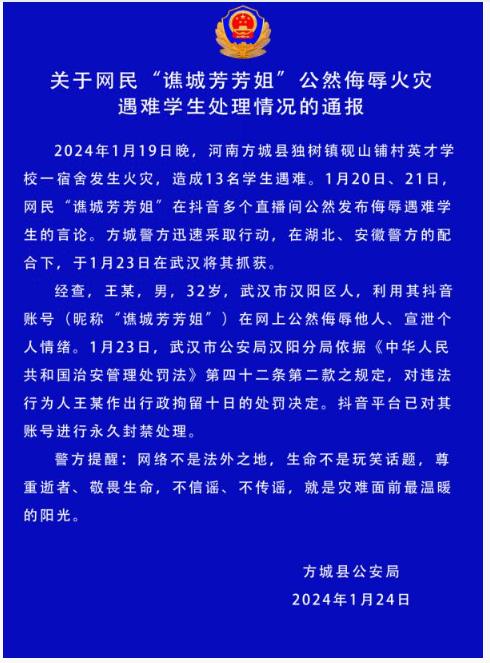 关于网民“谯城芳芳姐”公然侮辱火灾遇难学生处理情况的通报

2024年1月19日晚，河南方城县独树镇砚山铺村英才学校一宿舍发生火灾，造成13名学生遇难。1月20日、21日，网民“谯城芳芳姐”在抖音多个直播间公然发布侮辱遇难学生的言论。方城警方迅速采取行动，在湖北、安徽警方的配合下，于1月23日在武汉将其抓获。

经查，王某，男，32岁，武汉市汉阳区人，利用其抖音账号（昵称“谯城芳芳姐”）在网上公然侮辱他人、宣泄个人情绪。1月23日，武汉市公安局汉阳分局依据《中华人民共和国治安管理处罚法》第四十二条第二款之规定，对违法行为人王某作出行政拘留十日的处罚决定。抖音平台已对其账号进行永久封禁处理。

警方提醒：网络不是法外之地，生命不是玩笑话题，尊重逝者、敬畏生命，不信谣、不传谣，就是灾难面前最温暖的阳光。

方城县公安局
2024年1月24日